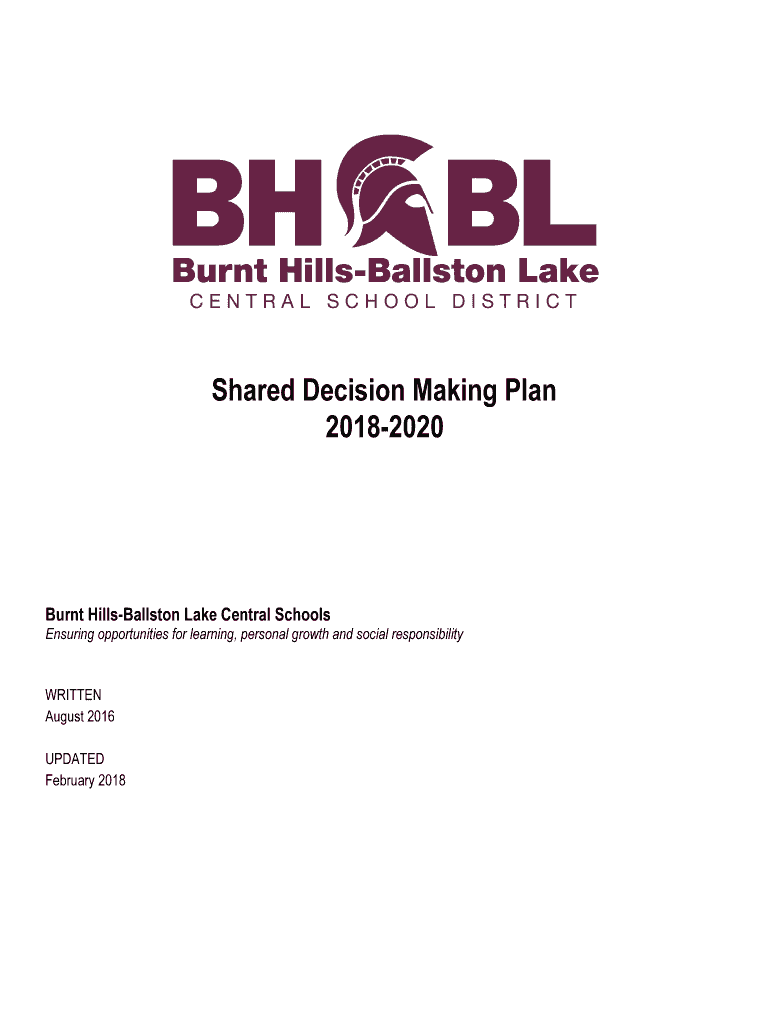 BH BL
Burnt Hills-Ballston Lake
CENTRAL SCHOOL DISTRICT

Shared Decision Making Plan
2018-2020

Burnt Hills-Ballston Lake Central Schools
Ensuring opportunities for learning, personal growth and social responsibility

WRITTEN
August 2016

UPDATED
February 2018